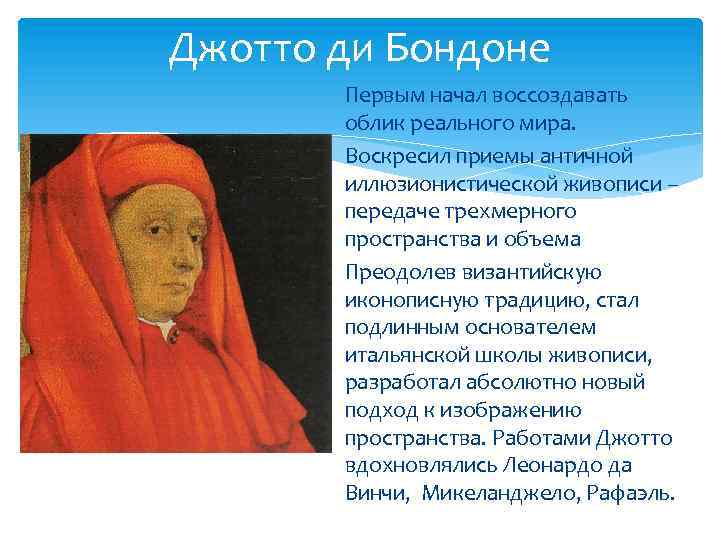 Джотто ди Бондоне

Первым начал воссоздавать облик реального мира.

Воскресил приемы античной иллюзионистической живописи – передаче трехмерного пространства и объема

Преодолев византийскую иконописную традицию, стал подлинным основателем итальянской школы живописи, разработал абсолютно новый подход к изображению пространства. Работами Джотто вдохновлялись Леонардо да Винчи, Микеланджело, Рафаэль.